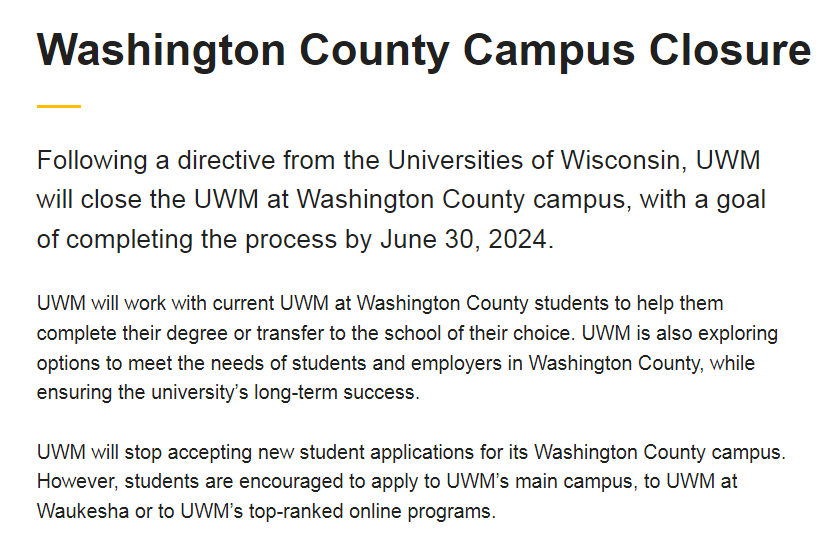 Washington County Campus Closure

Following a directive from the Universities of Wisconsin, UWM will close the UWM at Washington County campus, with a goal of completing the process by June 30, 2024.

UWM will work with current UWM at Washington County students to help them complete their degree or transfer to the school of their choice. UWM is also exploring options to meet the needs of students and employers in Washington County, while ensuring the university's long-term success.

UWM will stop accepting new student applications for its Washington County campus. However, students are encouraged to apply to UWM's main campus, to UWM at Waukesha or to UWM's top-ranked online programs.